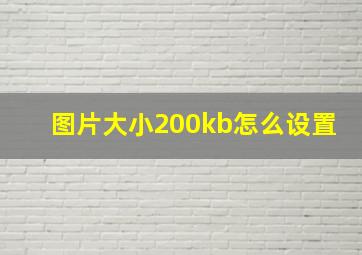 图片大小200kb怎么设置